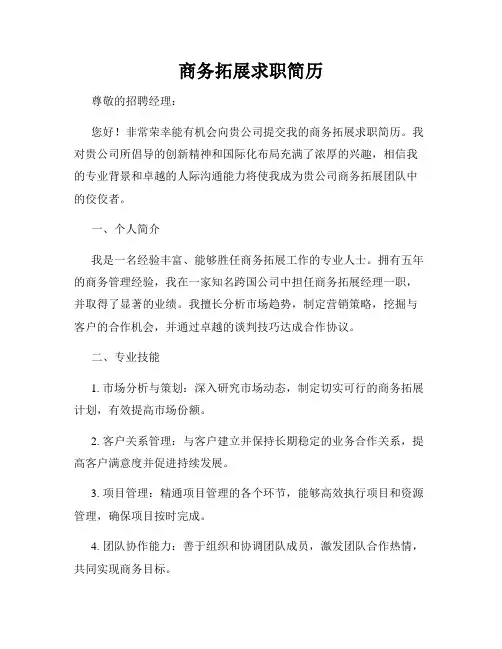 商务拓展求职简历

尊敬的招聘经理：

您好！非常荣幸能有机会向贵公司提交我的商务拓展求职简历。我对贵公司所倡导的创新精神和国际化布局充满了浓厚的兴趣，相信我的专业背景和卓越的人际沟通能力将使我成为贵公司商务拓展团队中的佼佼者。

一、个人简介

我是一名经验丰富、能够胜任商务拓展工作的专业人士。拥有五年的商务管理经验，我在一家知名跨国公司中担任商务拓展经理一职，并取得了显著的业绩。我擅长分析市场趋势，制定营销策略，挖掘与客户的合作机会，并通过卓越的谈判技巧达成合作协议。

二、专业技能

1. 市场分析与策划：深入研究市场动态，制定切实可行的商务拓展计划，有效提高市场份额。

2. 客户关系管理：与客户建立并保持长期稳定的业务合作关系，提高客户满意度并促进持续发展。

3. 项目管理：精通项目管理的各个环节，能够高效执行项目和资源管理，确保项目按时完成。

4. 团队协作能力：善于组织和协调团队成员，激发团队合作热情，共同实现商务目标。